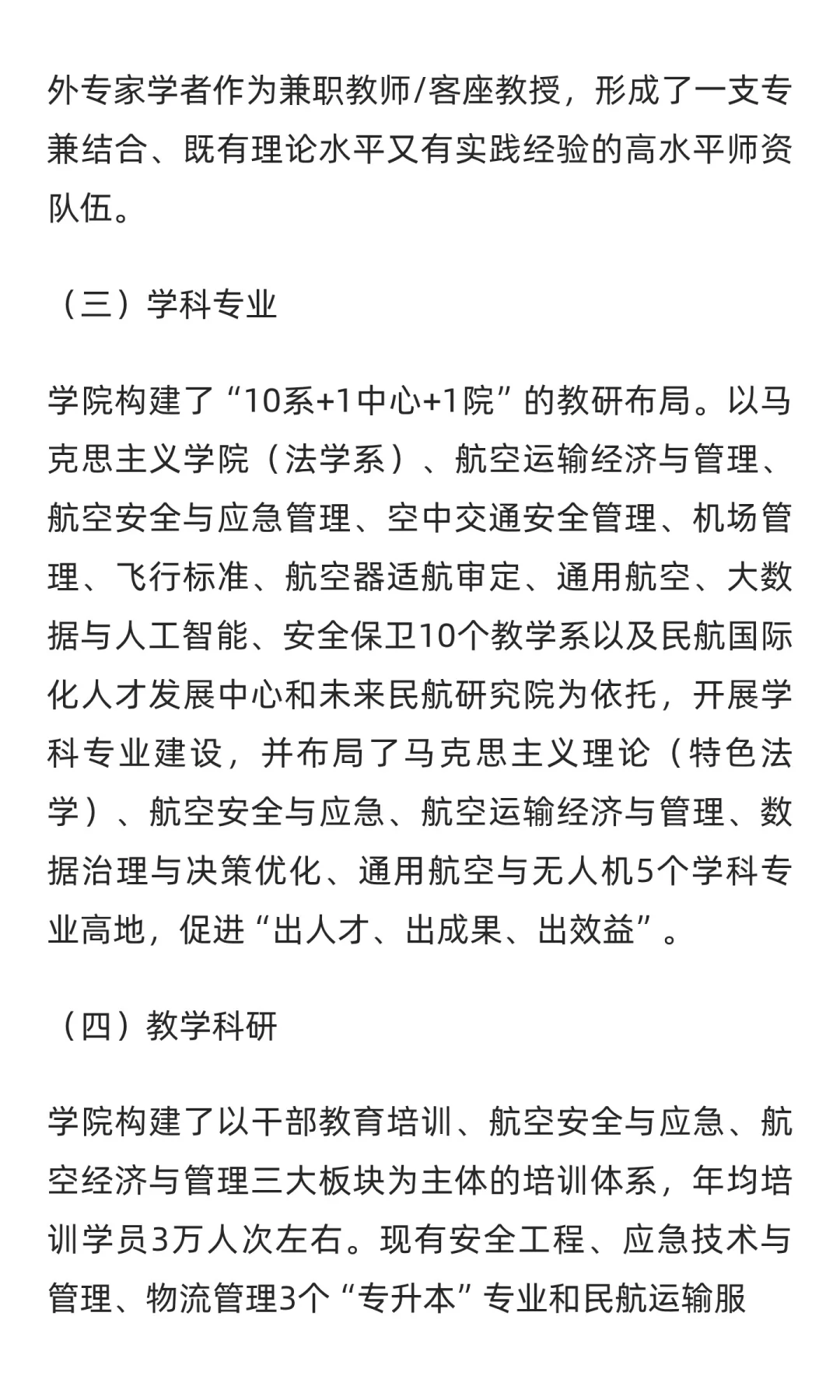 外专家学者作为兼职教师/客座教授，形成了一支专兼结合、既有理论水平又有实践经验的高水平师资队伍。

（三）学科专业

学院构建了“10系+1中心+1院”的教研布局。以马克思主义学院（法学系）、航空运输经济与管理、航空安全与应急管理、空中交通安全管理、机场管理、飞行标准、航空器适航审定、通用航空、大数据与人工智能、安全保卫10个教学系以及民航国际化人才发展中心和未来民航研究院为依托，开展学科专业建设，并布局了马克思主义理论（特色法学）、航空安全与应急、航空运输经济与管理、数据治理与决策优化、通用航空与无人机5个学科专业高地，促进“出人才、出成果、出效益”。

（四）教学科研

学院构建了以干部教育培训、航空安全与应急、航空经济与管理三大板块为主体的培训体系，年均培训学员3万人次左右。现有安全工程、应急技术与管理、物流管理3个“专升本”专业和民航运输服